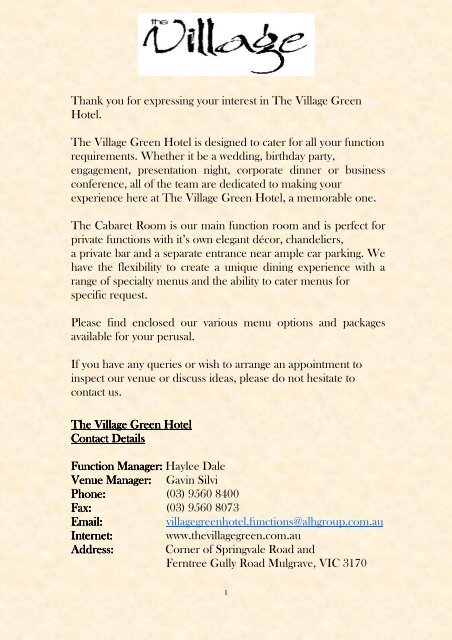 the Village

Thank you for expressing your interest in The Village Green Hotel.

The Village Green Hotel is designed to cater for all your function requirements. Whether it be a wedding, birthday party, engagement, presentation night, corporate dinner or business conference, all of the team are dedicated to making your experience here at The Village Green Hotel, a memorable one.

The Cabaret Room is our main function room and is perfect for private functions with it's own elegant décor, chandeliers, a private bar and a separate entrance near ample car parking. We have the flexibility to create a unique dining experience with a range of specialty menus and the ability to cater menus for specific request.

Please find enclosed our various menu options and packages available for your perusal.

If you have any queries or wish to arrange an appointment to inspect our venue or discuss ideas, please do not hesitate to contact us.

The Village Green Hotel
Contact Details

Function Manager: Haylee Dale
Venue Manager: Gavin Silvi
Phone: (03) 9560 8400
Fax: (03) 9560 8073
Email: villagegreenhotel.functions@alhgroup.com.au
Internet: www.thevillagegreen.com.au
Address: Corner of Springvale Road and Ferntree Gully Road Mulgrave, VIC 3170

1